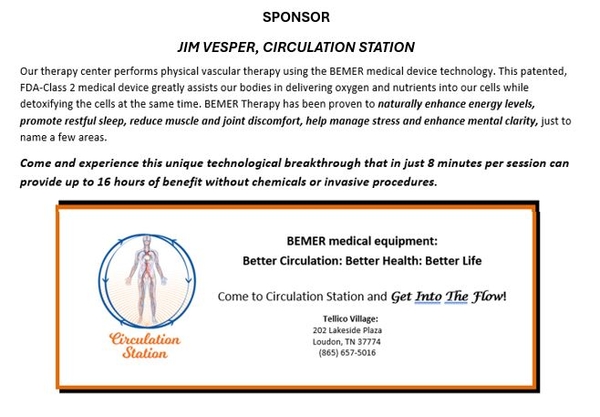 SPONSOR

JIM VESPER, CIRCULATION STATION

Our therapy center performs physical vascular therapy using the BEMER medical device technology. This patented, FDA-Class 2 medical device greatly assists our bodies in delivering oxygen and nutrients into our cells while detoxifying the cells at the same time. BEMER Therapy has been proven to naturally enhance energy levels, promote restful sleep, reduce muscle and joint discomfort, help manage stress and enhance mental clarity, just to name a few areas.

Come and experience this unique technological breakthrough that in just 8 minutes per session can provide up to 16 hours of benefit without chemicals or invasive procedures.

Circulation Station

BEMER medical equipment:
Better Circulation: Better Health: Better Life

Come to Circulation Station and Get Into The Flow!

Tellico Village:
202 Lakeside Plaza
Loudon, TN 37774
(865) 657-5016